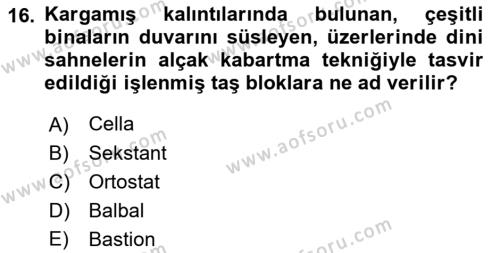 16. Kargamış kalıntılarında bulunan, çeşitli binaların duvarını süsleyen, üzerlerinde dini sahnelerin alçak kabartma tekniğiyle tasvir edildiği işlenmiş taş bloklara ne ad verilir?

A) Cella
B) Sekstant
C) Ortostat
D) Balbal
E) Bastion

www.aofsoru.com